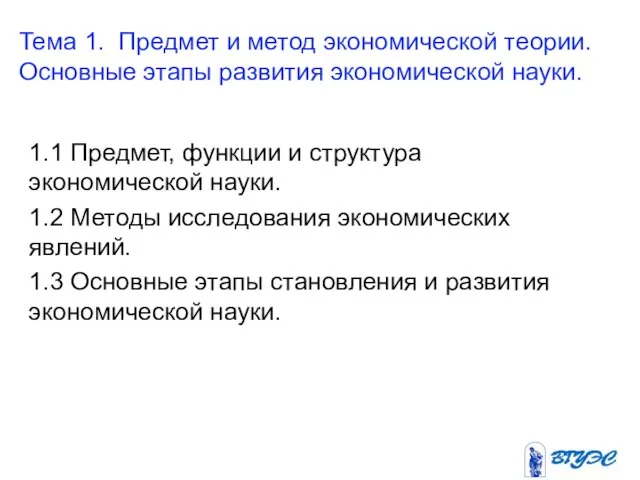 Тема 1. Предмет и метод экономической теории. Основные этапы развития экономической науки.

1.1 Предмет, функции и структура экономической науки.

1.2 Методы исследования экономических явлений.

1.3 Основные этапы становления и развития экономической науки.

ВГУЭС